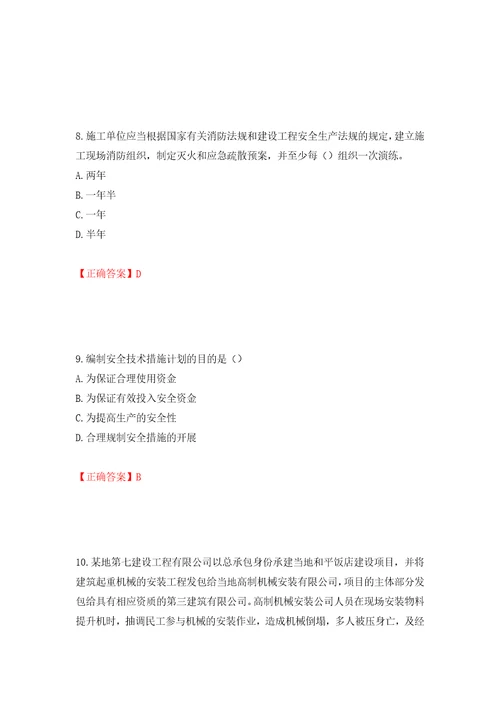 8.施工单位应当根据国家有关消防法规和建设工程安全生产法规的规定，建立施工现场消防组织，制定灭火和应急疏散预案，并至少每（）组织一次演练。
A.两年
B.一年半
C.一年
D.半年

【正确答案】D

9.编制安全技术措施计划的目的是（）
A.为保证合理使用资金
B.为保证有效投入安全资金
C.为提高生产的安全性
D.合理规制安全措施的开展

【正确答案】B

10.某地第七建设工程有限公司以总承包身份承建当地和平饭店建设项目，并将建筑起重机械的安装工程发包给当地高制机械安装有限公司，项目的主体部分发包给具有相应资质的第三建筑有限公司。高制机械安装公司人员在现场安装物料提升机时，抽调民工参与机械的安装作业，造成机械倒塌，多人被压身亡，及经